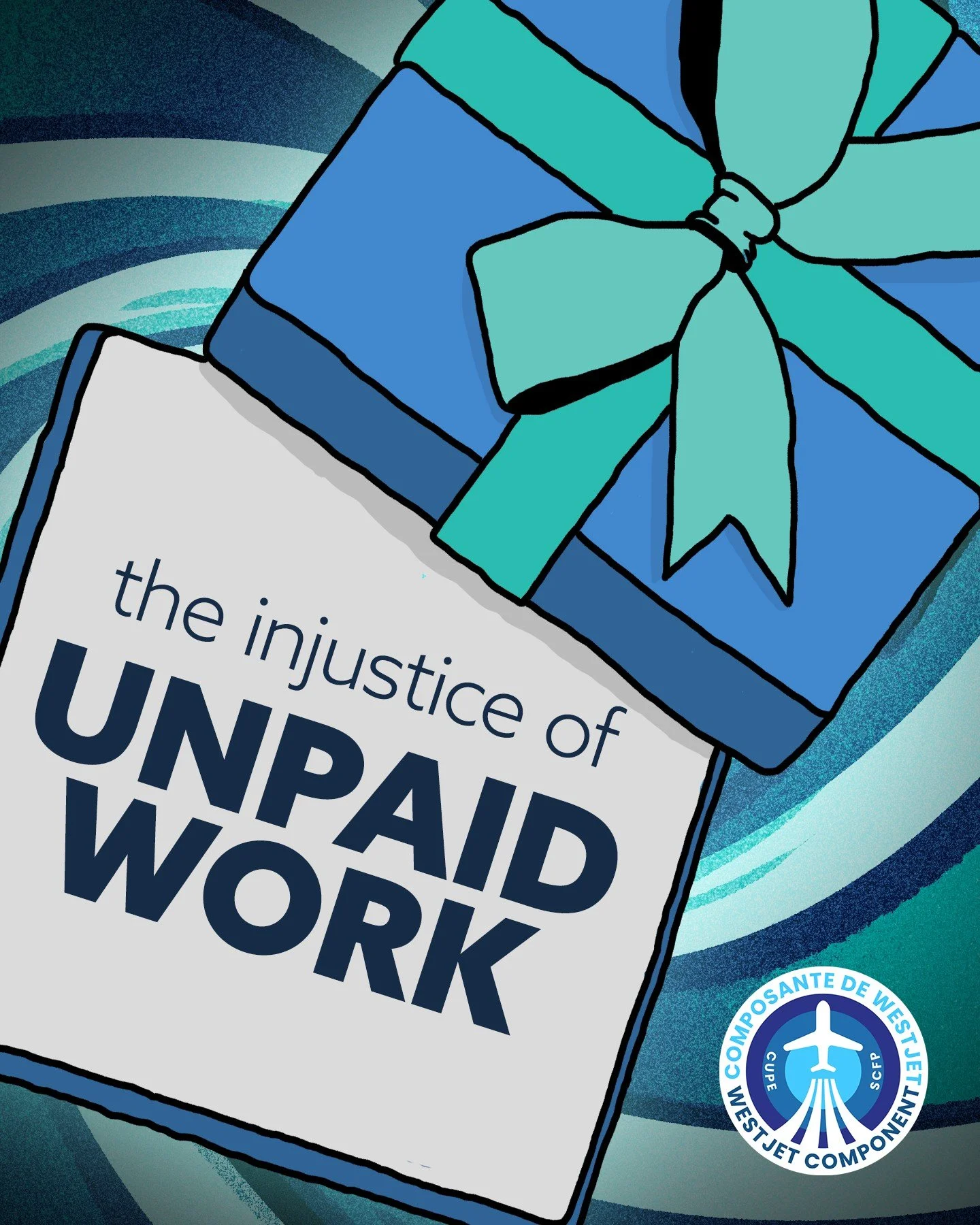 the injustice of
UNPAID
WORK

COMPOSANTE DE WESTJET
CUPE
SCFP
WESTJET COMPONENT